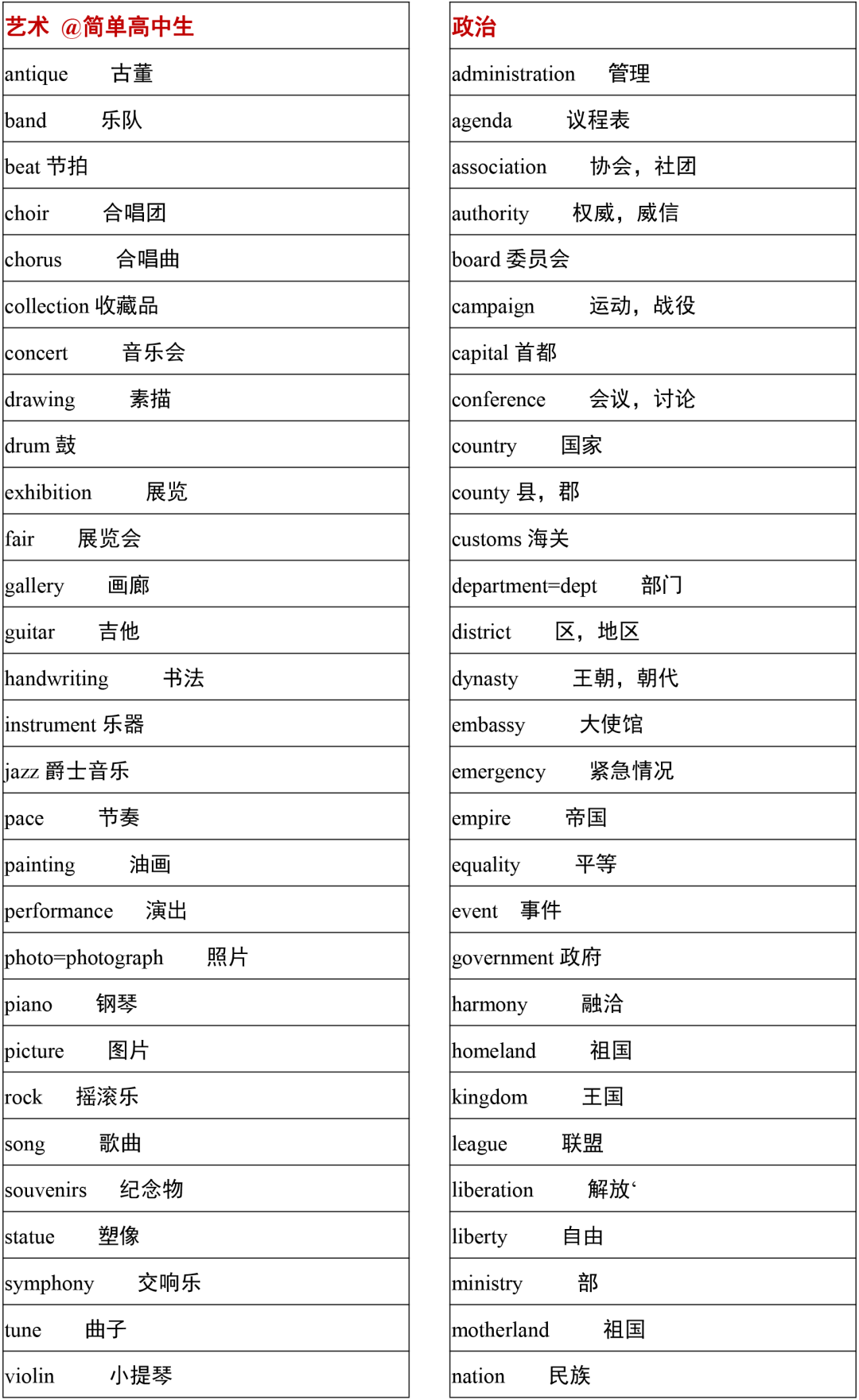 | 艺术 @简单高中生 |
|---|
| antique 古董 |
| band 乐队 |
| beat 节拍 |
| choir 合唱团 |
| chorus 合唱曲 |
| collection 收藏品 |
| concert 音乐会 |
| drawing 素描 |
| drum 鼓 |
| exhibition 展览 |
| fair 展览会 |
| gallery 画廊 |
| guitar 吉他 |
| handwriting 书法 |
| instrument 乐器 |
| jazz 爵士音乐 |
| pace 节奏 |
| painting 油画 |
| performance 演出 |
| photo=photograph 照片 |
| piano 钢琴 |
| picture 图片 |
| rock 摇滚乐 |
| song 歌曲 |
| souvenirs 纪念物 |
| statue 塑像 |
| symphony 交响乐 |
| tune 曲子 |
| violin 小提琴 |

| 政治 |
|---|
| administration 管理 |
| agenda 议程表 |
| association 协会，社团 |
| authority 权威，威信 |
| board 委员会 |
| campaign 运动，战役 |
| capital 首都 |
| conference 会议，讨论 |
| country 国家 |
| county 县，郡 |
| customs 海关 |
| department=dept 部门 |
| district 区，地区 |
| dynasty 王朝，朝代 |
| embassy 大使馆 |
| emergency 紧急情况 |
| empire 帝国 |
| equality 平等 |
| event 事件 |
| government 政府 |
| harmony 融洽 |
| homeland 祖国 |
| kingdom 王国 |
| league 联盟 |
| liberation 解放‘ |
| liberty 自由 |
| ministry 部 |
| motherland 祖国 |
| nation 民族 |